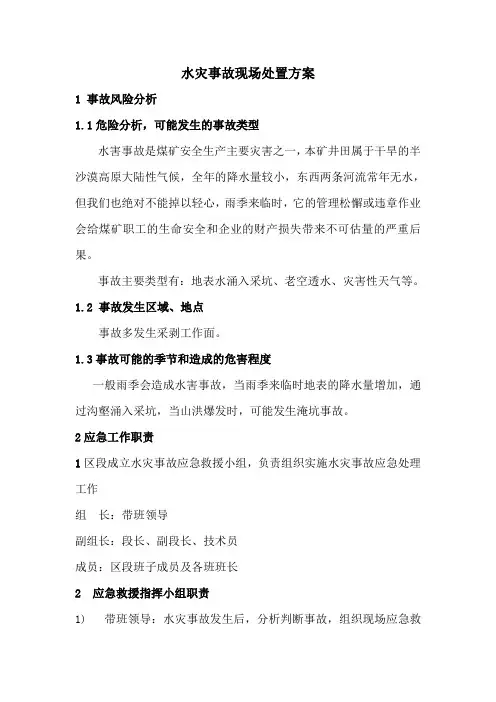 水灾事故现场处置方案

1 事故风险分析

1.1 危险分析，可能发生的事故类型

水害事故是煤矿安全生产主要灾害之一，本矿井田属于干旱的半沙漠高原大陆性气候，全年的降水量较小，东西两条河流常年无水，但我们也绝对不能掉以轻心，雨季来临时，它的管理松懈或违章作业会给煤矿职工的生命安全和企业的财产损失带来不可估量的严重后果。

事故主要类型有：地表水涌入采坑、老空透水、灾害性天气等。

1.2 事故发生区域、地点

事故多发生采剥工作面。

1.3 事故可能的季节和造成的危害程度

一般雨季会造成水害事故，当雨季来临时地表的降水量增加，通过沟壑涌入采坑，当山洪爆发时，可能发生淹坑事故。

2 应急工作职责

1 区段成立水灾事故应急救援小组，负责组织实施水灾事故应急处理工作

组　长：带班领导

副组长：段长、副段长、技术员

成员：区段班子成员及各班班长

2　应急救援指挥小组职责

1)　带班领导：水灾事故发生后，分析判断事故，组织现场应急救